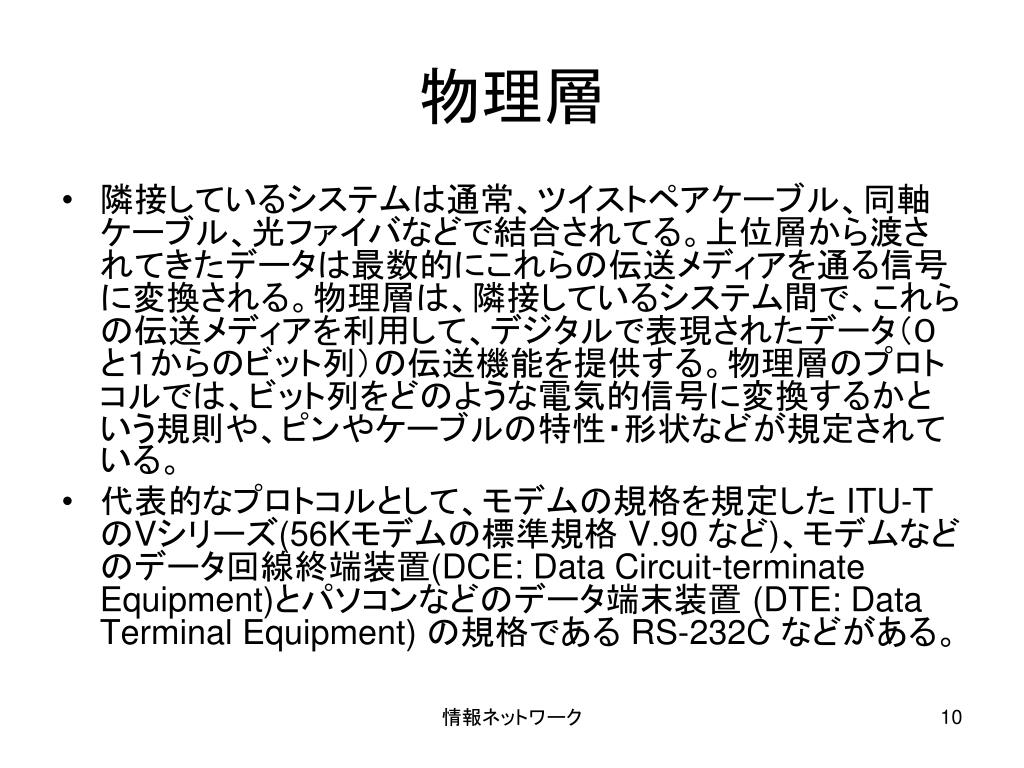 物理層

• 隣接しているシステムは通常、ツイストペアケーブル、同軸ケーブル、光ファイバなどで結合されてる。上位層から渡されてきたデータは最数的にこれらの伝送メディアを通る信号に変換される。物理層は、隣接しているシステム間で、これらの伝送メディアを利用して、デジタルで表現されたデータ（0と1からのビット列）の伝送機能を提供する。物理層のプロトコルでは、ビット列をどのような電気的信号に変換するかという規則や、ピンやケーブルの特性・形状などが規定されている。

• 代表的なプロトコルとして、モデムの規格を規定した ITU-T のVシリーズ(56Kモデムの標準規格 V.90 など)、モデムなどのデータ回線終端装置(DCE: Data Circuit-terminate Equipment)とパソコンなどのデータ端末装置 (DTE: Data Terminal Equipment) の規格である RS-232C などがある。

情報ネットワーク

10